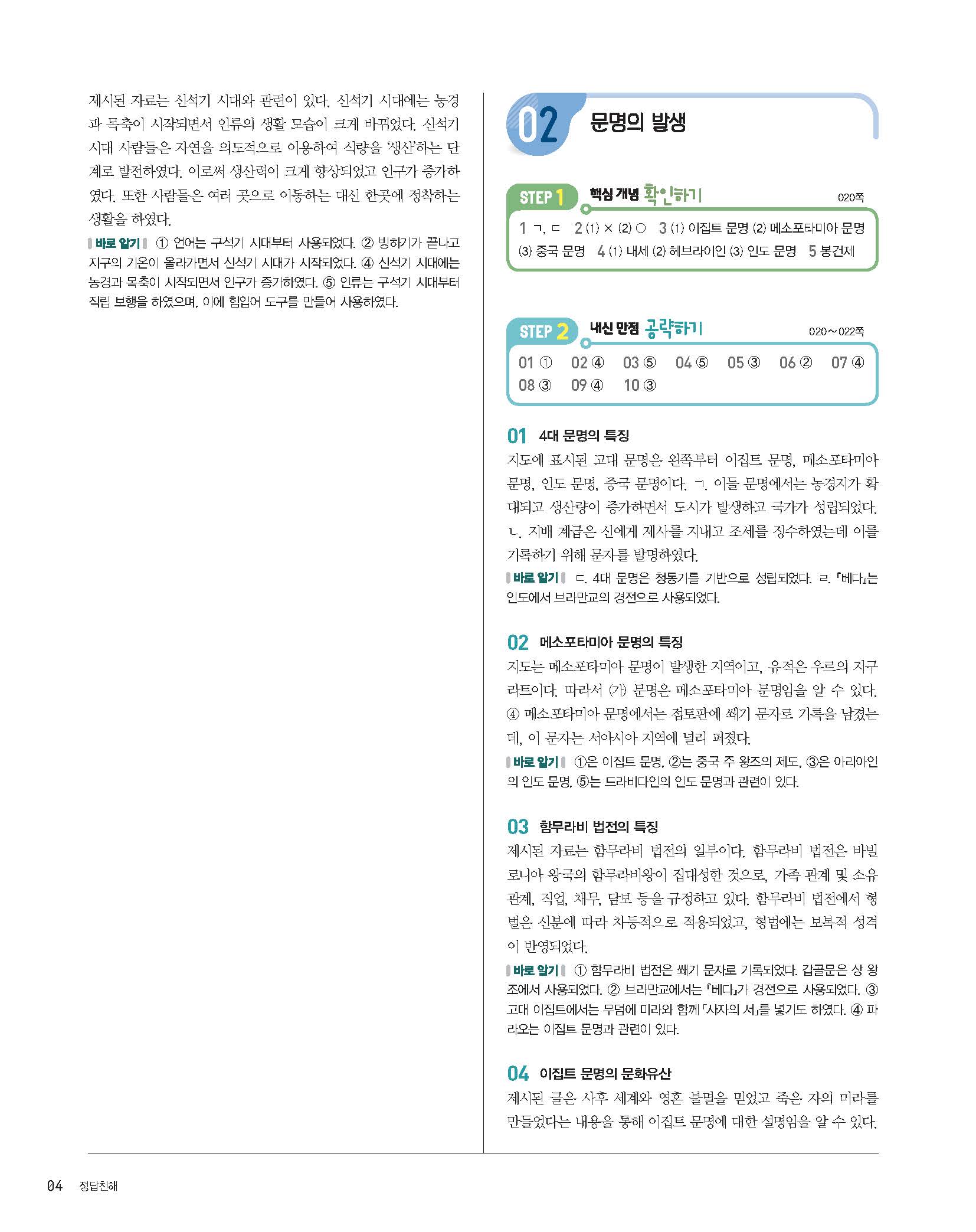 제시된 자료는 신석기 시대와 관련이 있다. 신석기 시대에는 농경과 목축이 시작되면서 인류의 생활 모습이 크게 바뀌었다. 신석기 시대 사람들은 자연을 의도적으로 이용하여 식량을 '생산'하는 단계로 발전하였다. 이로써 생산력이 크게 향상되었고 인구가 증가하였다. 또한 사람들은 여러 곳으로 이동하는 대신 한곳에 정착하는 생활을 하였다.

바로 알기 ① 언어는 구석기 시대부터 사용되었다. ② 빙하기가 끝나고 지구의 기온이 올라가면서 신석기 시대가 시작되었다. ④ 신석기 시대에는 농경과 목축이 시작되면서 인구가 증가하였다. ⑤ 인류는 구석기 시대부터 직립 보행을 하였으며, 이에 힘입어 도구를 만들어 사용하였다.

02 문명의 발생

STEP 1 핵심 개념 확인하기 020쪽

1 ㄱ, ㄷ 2 (1) × (2) ○ 3 (1) 이집트 문명 (2) 메소포타미아 문명 (3) 중국 문명 4 (1) 내세 (2) 헤브라이인 (3) 인도 문명 5 봉건제

STEP 2 내신 만점 공략하기 020~022쪽

01 ① 02 ④ 03 ⑤ 04 ⑤ 05 ③ 06 ② 07 ④ 08 ③ 09 ④ 10 ③

01 4대 문명의 특징

지도에 표시된 고대 문명은 왼쪽부터 이집트 문명, 메소포타미아 문명, 인도 문명, 중국 문명이다. ㄱ. 이들 문명에서는 농경지가 확대되고 생산량이 증가하면서 도시가 발생하고 국가가 성립되었다. ㄴ. 지배 계급은 신에게 제사를 지내고 조세를 징수하였는데 이를 기록하기 위해 문자를 발명하였다.

바로 알기 ㄷ. 4대 문명은 청동기를 기반으로 성립되었다. ㄹ. 『베다』는 인도에서 브라만교의 경전으로 사용되었다.

02 메소포타미아 문명의 특징

지도는 메소포타미아 문명이 발생한 지역이고, 유적은 우르의 지구라트이다. 따라서 (가) 문명은 메소포타미아 문명임을 알 수 있다. ④ 메소포타미아 문명에서는 점토판에 쐐기 문자로 기록을 남겼는데, 이 문자는 서아시아 지역에 널리 퍼졌다.

바로 알기 ①은 이집트 문명, ②는 중국 주 왕조의 제도, ③은 아리아인의 인도 문명, ⑤는 드라비다인의 인도 문명과 관련이 있다.

03 함무라비 법전의 특징

제시된 자료는 함무라비 법전의 일부이다. 함무라비 법전은 바빌로니아 왕국의 함무라비왕이 집대성한 것으로, 가족 관계 및 소유 관계, 직업, 채무, 담보 등을 규정하고 있다. 함무라비 법전에서 형벌은 신분에 따라 차등적으로 적용되었고, 형법에는 보복적 성격이 반영되었다.

바로 알기 ① 함무라비 법전은 쐐기 문자로 기록되었다. 갑골문은 상 왕조에서 사용되었다. ② 브라만교에서는 『베다』가 경전으로 사용되었다. ③ 고대 이집트에서는 무덤에 미라와 함께 「사자의 서」를 넣기도 하였다. ④ 파라오는 이집트 문명과 관련이 있다.

04 이집트 문명의 문화유산

제시된 글은 사후 세계와 영혼 불멸을 믿었고 죽은 자의 미라를 만들었다는 내용을 통해 이집트 문명에 대한 설명임을 알 수 있다.

04 정답친해